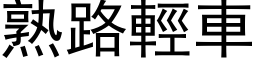 熟路輕車